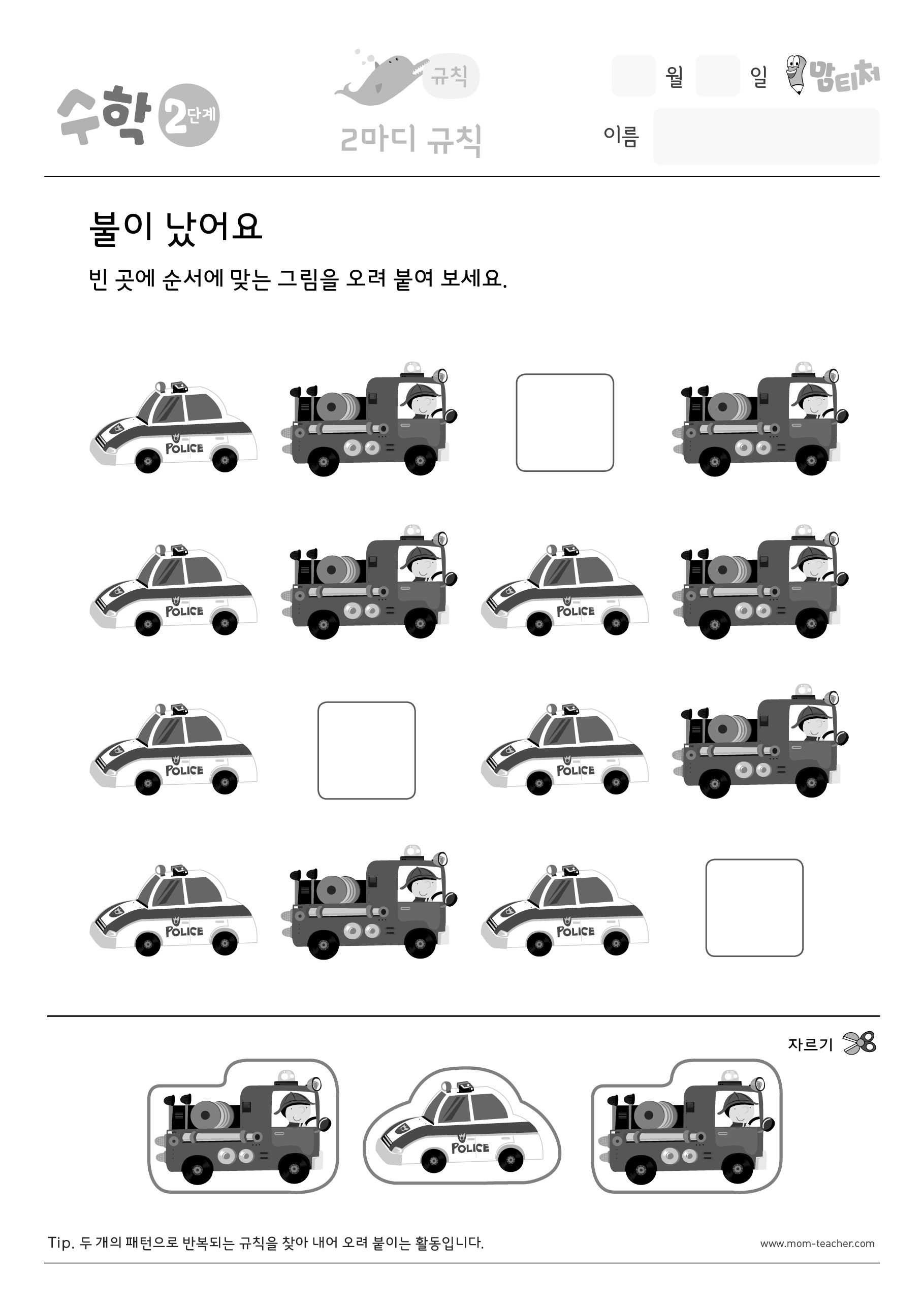 수학 2단계

규칙
2마디 규칙

월 일 맘티처
이름

불이 났어요

빈 곳에 순서에 맞는 그림을 오려 붙여 보세요.

POLICE

POLICE

POLICE

POLICE

POLICE

POLICE

POLICE

자르기

POLICE

Tip. 두 개의 패턴으로 반복되는 규칙을 찾아 내어 오려 붙이는 활동입니다.

www.mom-teacher.com